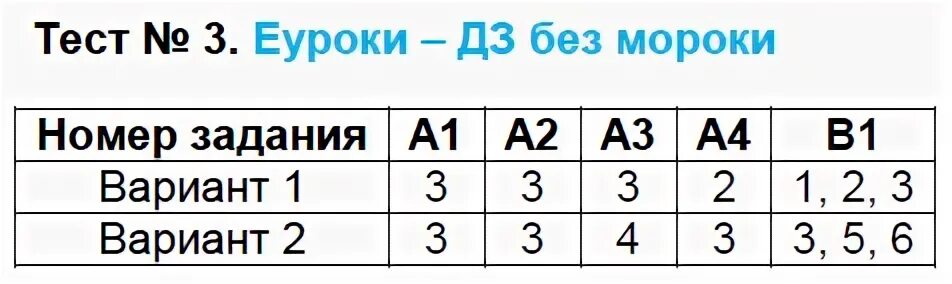 Тест № 3. Еуроки – ДЗ без мороки

| Номер задания | А1 | А2 | А3 | А4 | В1 |
|---|---|---|---|---|---|
| Вариант 1 | 3 | 3 | 3 | 2 | 1, 2, 3 |
| Вариант 2 | 3 | 3 | 4 | 3 | 3, 5, 6 |